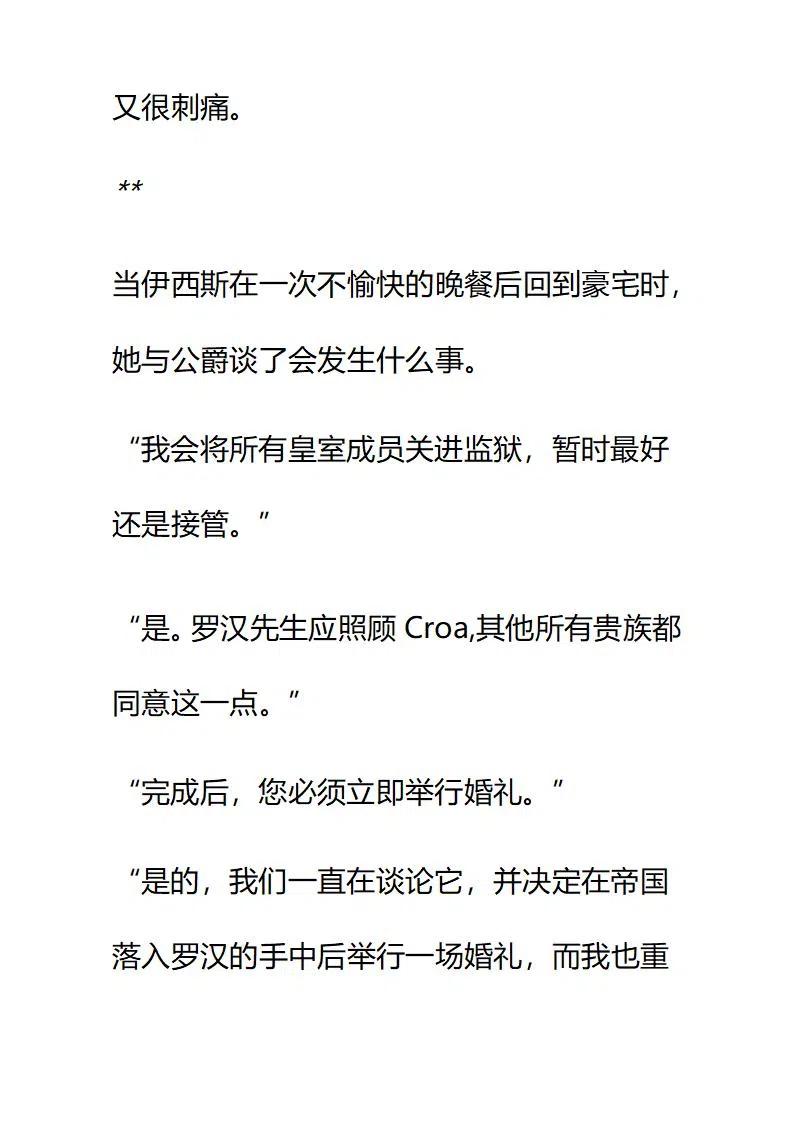 又很刺痛。

**

当伊西斯在一次不愉快的晚餐后回到豪宅时，她与公爵谈了会发生什么事。

“我会将所有皇室成员关进监狱，暂时最好还是接管。”

“是。罗汉先生应照顾 Croa,其他所有贵族都同意这一点。”

“完成后，您必须立即举行婚礼。”

“是的，我们一直在谈论它，并决定在帝国落入罗汉的手中后举行一场婚礼，而我也重